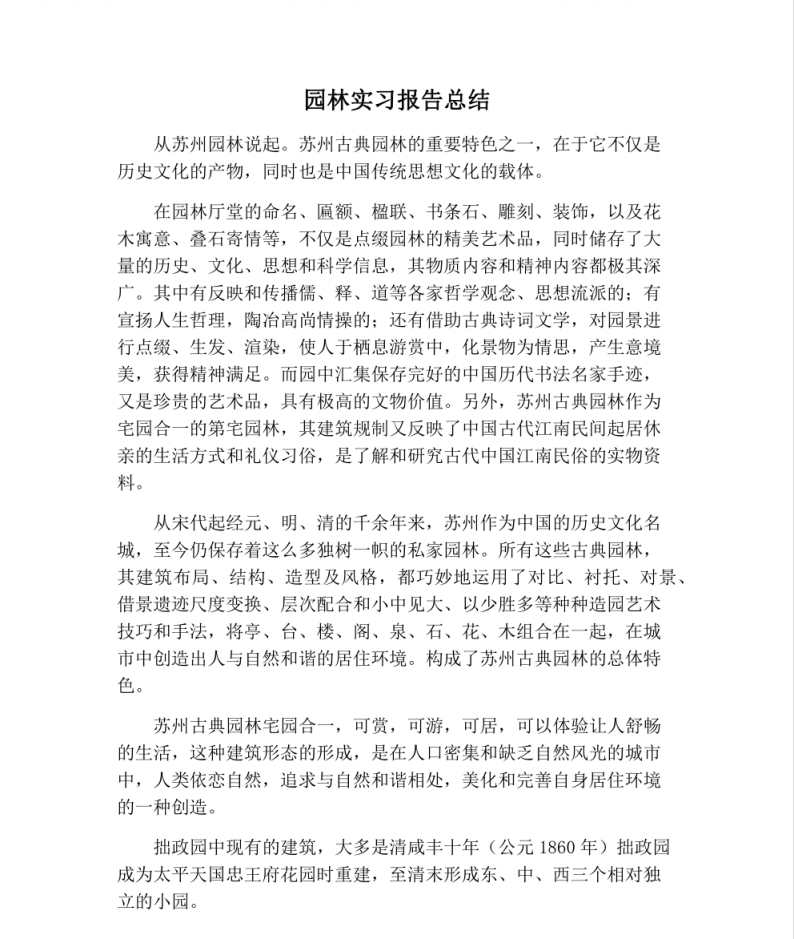 园林实习报告总结

从苏州园林说起。苏州古典园林的重要特色之一，在于它不仅是历史文化的产物，同时也是中国传统思想文化的载体。

在园林厅堂的命名、匾额、楹联、书条石、雕刻、装饰，以及花木寓意、叠石寄情等，不仅是点缀园林的精美艺术品，同时储存了大量的历史、文化、思想和科学信息，其物质内容和精神内容都极其深广。其中有反映和传播儒、释、道等各家哲学观念、思想流派的；有宣扬人生哲理，陶冶高尚情操的；还有借助古典诗词文学，对园景进行点缀、生发、渲染，使人于栖息游赏中，化景物为情思，产生意境美，获得精神满足。而园中汇集保存完好的中国历代书法名家手迹，又是珍贵的艺术品，具有极高的文物价值。另外，苏州古典园林作为宅园合一的第宅园林，其建筑规制又反映了中国古代江南民间起居休亲的生活方式和礼仪习俗，是了解和研究古代中国江南民俗的实物资料。

从宋代起经元、明、清的千余年来，苏州作为中国的历史文化名城，至今仍保存着这么多独树一帜的私家园林。所有这些古典园林，其建筑布局、结构、造型及风格，都巧妙地运用了对比、衬托、对景、借景遗迹尺度变换、层次配合和小中见大、以少胜多等种种造园艺术技巧和手法，将亭、台、楼、阁、泉、石、花、木组合在一起，在城市中创造出人与自然和谐的居住环境。构成了苏州古典园林的总体特色。

苏州古典园林宅园合一，可赏，可游，可居，可以体验让人舒畅的生活，这种建筑形态的形成，是在人口密集和缺乏自然风光的城市中，人类依恋自然，追求与自然和谐相处，美化和完善自身居住环境的一种创造。

拙政园中现有的建筑，大多是清咸丰十年（公元 1860 年）拙政园成为太平天国忠王府花园时重建，至清末形成东、中、西三个相对独立的小园。